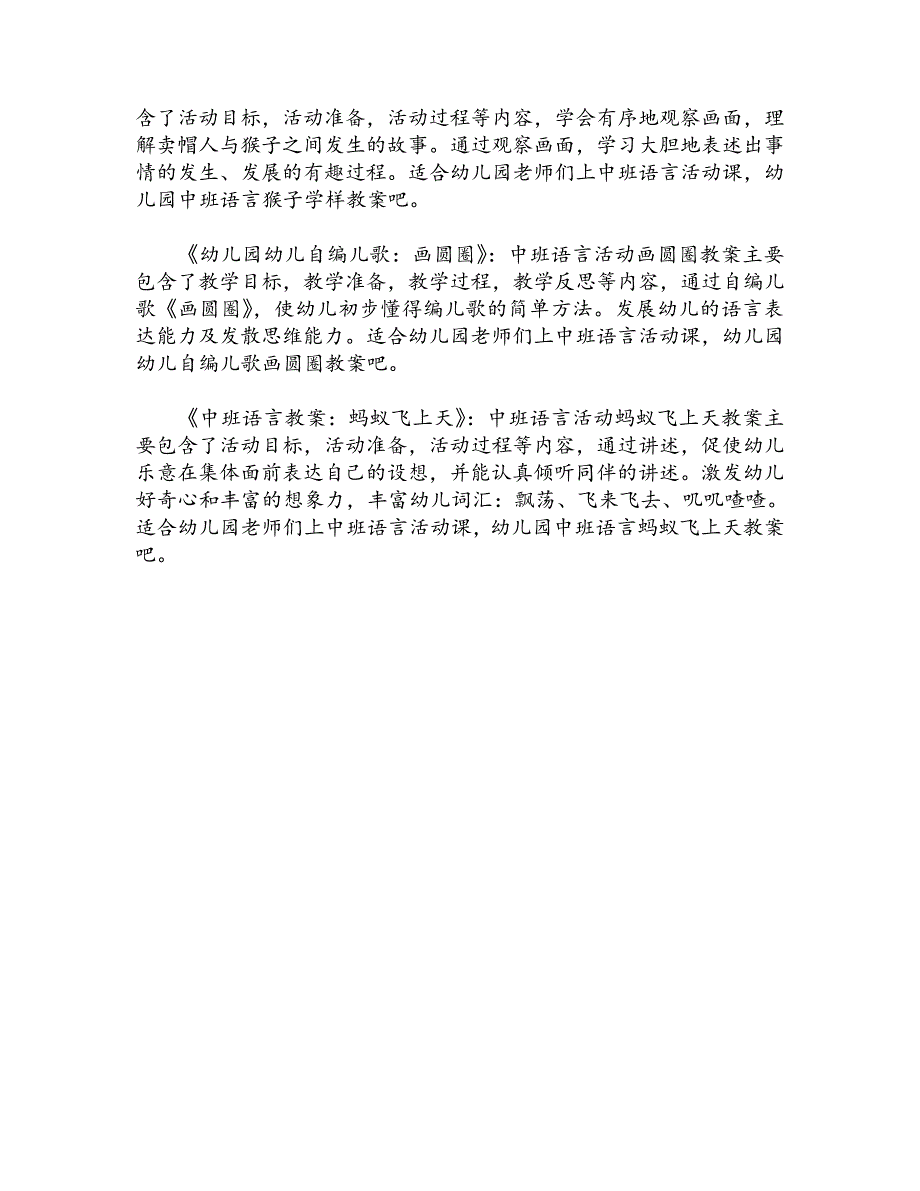 含了活动目标，活动准备，活动过程等内容，学会有序地观察画面，理解卖帽人与猴子之间发生的故事。通过观察画面，学习大胆地表述出事情的发生、发展的有趣过程。适合幼儿园老师们上中班语言活动课，幼儿园中班语言猴子学样教案吧。

《幼儿园幼儿自编儿歌：画圆圈》：中班语言活动画圆圈教案主要包含了教学目标，教学准备，教学过程，教学反思等内容，通过自编儿歌《画圆圈》，使幼儿初步懂得编儿歌的简单方法。发展幼儿的语言表达能力及发散思维能力。适合幼儿园老师们上中班语言活动课，幼儿园幼儿自编儿歌画圆圈教案吧。

《中班语言教案：蚂蚁飞上天》：中班语言活动蚂蚁飞上天教案主要包含了活动目标，活动准备，活动过程等内容，通过讲述，促使幼儿乐意在集体面前表达自己的设想，并能认真倾听同伴的讲述。激发幼儿好奇心和丰富的想象力，丰富幼儿词汇：飘荡、飞来飞去、叽叽喳喳。适合幼儿园老师们上中班语言活动课，幼儿园中班语言蚂蚁飞上天教案吧。